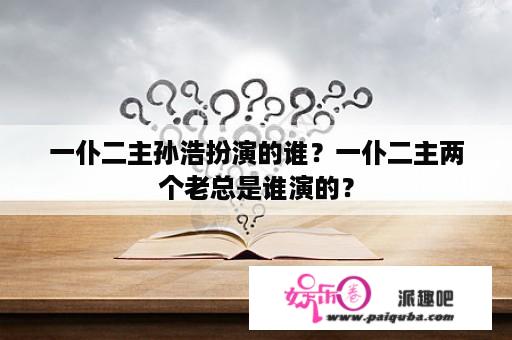 一仆二主孙浩扮演的谁？一仆二主两个老总是谁演的？

娱乐圈 派趣吧
www.paiquba.com